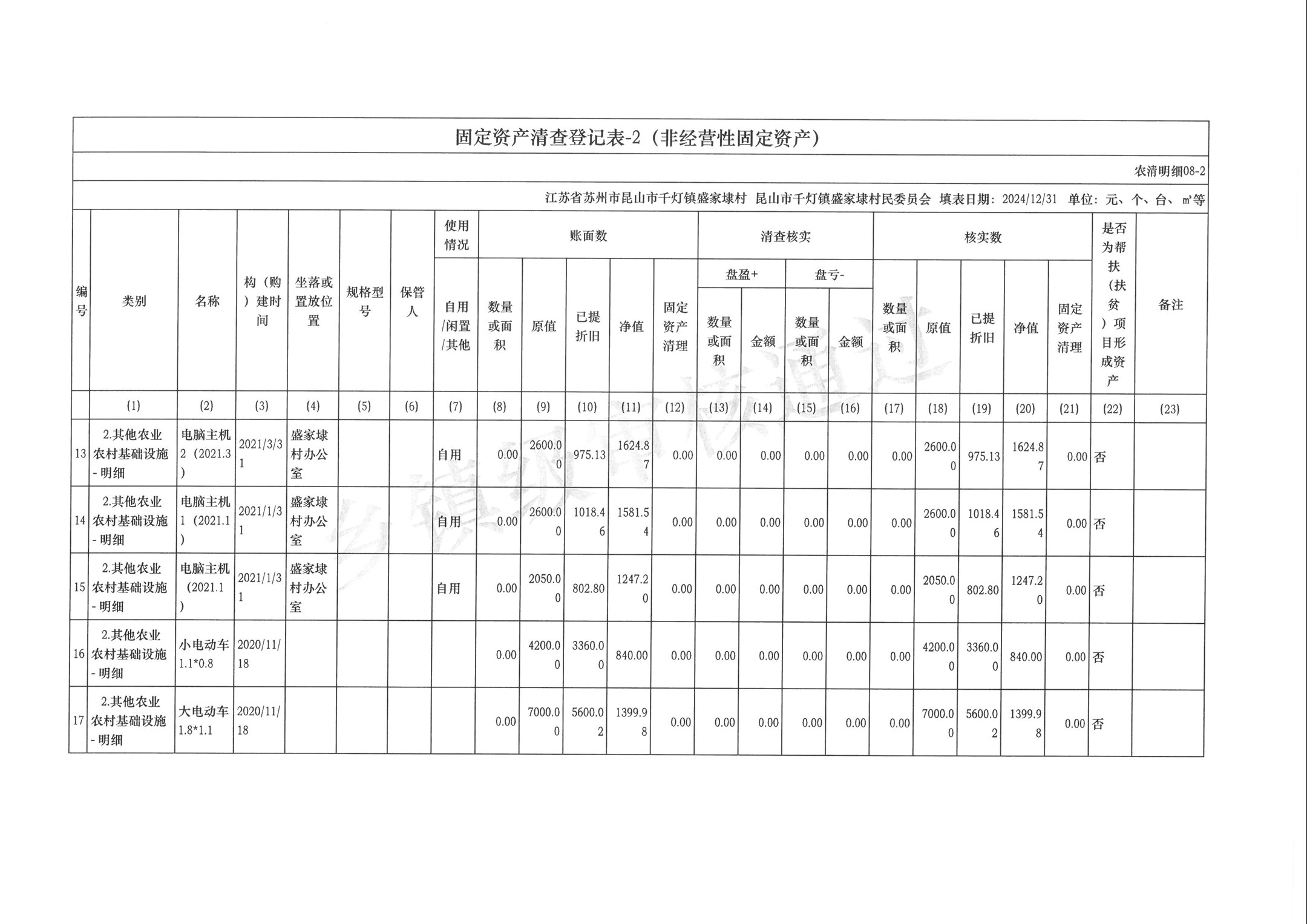 固定资产清查登记表-2（非经营性固定资产）

农清明细08-2

江苏省苏州市昆山市千灯镇盛家埭村 昆山市千灯镇盛家埭村民委员会 填表日期：2024/12/31 单位：元、个、台、㎡等

| 编号 | 类别 | 名称 | 构（购）建时间 | 坐落或置放位置 | 规格型号 | 保管人 | 使用情况 自用/闲置/其他 | 账面数 数量或面积 | 账面数 原值 | 账面数 已提折旧 | 账面数 净值 | 账面数 固定资产清理 | 清查核实 盘盈+ 数量或面积 | 清查核实 盘盈+ 金额 | 清查核实 盘亏- 数量或面积 | 清查核实 盘亏- 金额 | 核实数 数量或面积 | 核实数 原值 | 核实数 已提折旧 | 核实数 净值 | 核实数 固定资产清理 | 是否为帮扶（扶贫）项目形成资产 | 备注 |
|---|---|---|---|---|---|---|---|---|---|---|---|---|---|---|---|---|---|---|---|---|---|---|---|
| | (1) | (2) | (3) | (4) | (5) | (6) | (7) | (8) | (9) | (10) | (11) | (12) | (13) | (14) | (15) | (16) | (17) | (18) | (19) | (20) | (21) | (22) | (23) |
| 13 | 2.其他农业农村基础设施-明细 | 电脑主机2（2021.3） | 2021/3/31 | 盛家埭村办公室 | | | 自用 | 0.00 | 2600.00 | 975.13 | 1624.87 | 0.00 | 0.00 | 0.00 | 0.00 | 0.00 | 0.00 | 2600.00 | 975.13 | 1624.87 | 0.00 | 否 | |
| 14 | 2.其他农业农村基础设施-明细 | 电脑主机1（2021.1） | 2021/1/31 | 盛家埭村办公室 | | | 自用 | 0.00 | 2600.00 | 1018.46 | 1581.54 | 0.00 | 0.00 | 0.00 | 0.00 | 0.00 | 0.00 | 2600.00 | 1018.46 | 1581.54 | 0.00 | 否 | |
| 15 | 2.其他农业农村基础设施-明细 | 电脑主机（2021.1） | 2021/1/31 | 盛家埭村办公室 | | | 自用 | 0.00 | 2050.00 | 802.80 | 1247.20 | 0.00 | 0.00 | 0.00 | 0.00 | 0.00 | 0.00 | 2050.00 | 802.80 | 1247.20 | 0.00 | 否 | |
| 16 | 2.其他农业农村基础设施-明细 | 小电动车1.1*0.8 | 2020/11/18 | | | | | 0.00 | 4200.00 | 3360.00 | 840.00 | 0.00 | 0.00 | 0.00 | 0.00 | 0.00 | 0.00 | 4200.00 | 3360.00 | 840.00 | 0.00 | 否 | |
| 17 | 2.其他农业农村基础设施-明细 | 大电动车1.8*1.1 | 2020/11/18 | | | | | 0.00 | 7000.00 | 5600.02 | 1399.98 | 0.00 | 0.00 | 0.00 | 0.00 | 0.00 | 0.00 | 7000.00 | 5600.02 | 1399.98 | 0.00 | 否 | |

乡镇级审核通过